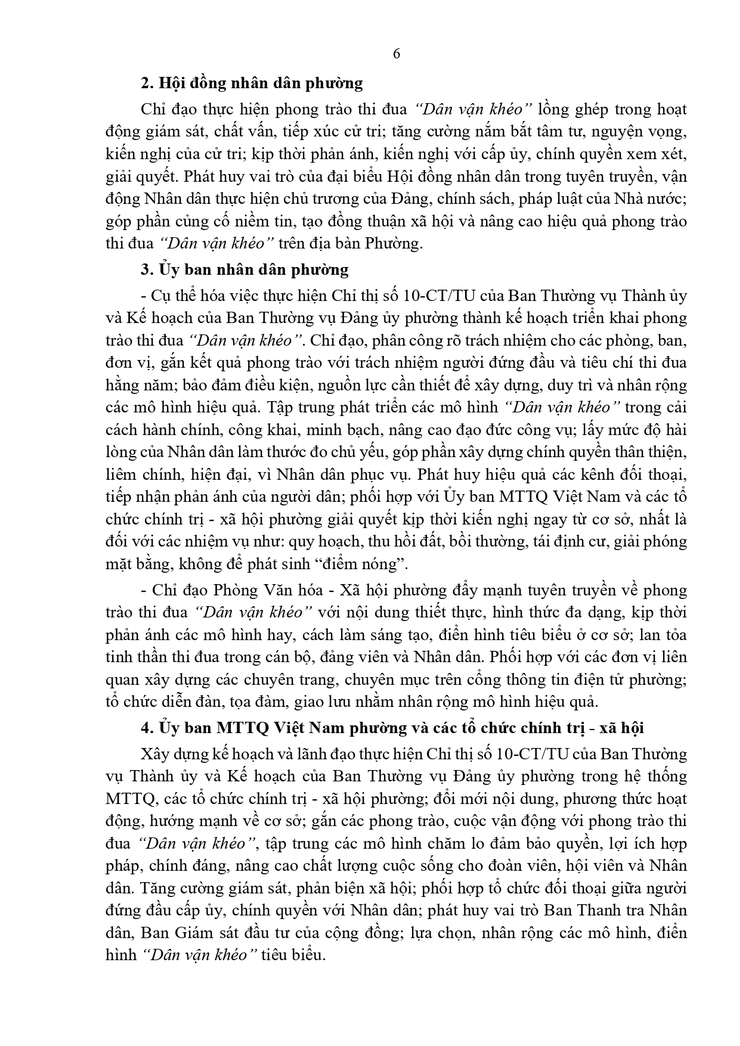 6

2. Hội đồng nhân dân phường

Chỉ đạo thực hiện phong trào thi đua "Dân vận khéo" lồng ghép trong hoạt động giám sát, chất vấn, tiếp xúc cử tri; tăng cường nắm bắt tâm tư, nguyện vọng, kiến nghị của cử tri; kịp thời phản ánh, kiến nghị với cấp ủy, chính quyền xem xét, giải quyết. Phát huy vai trò của đại biểu Hội đồng nhân dân trong tuyên truyền, vận động Nhân dân thực hiện chủ trương của Đảng, chính sách, pháp luật của Nhà nước; góp phần củng cố niềm tin, tạo đồng thuận xã hội và nâng cao hiệu quả phong trào thi đua "Dân vận khéo" trên địa bàn Phường.

3. Ủy ban nhân dân phường

- Cụ thể hóa việc thực hiện Chỉ thị số 10-CT/TU của Ban Thường vụ Thành ủy và Kế hoạch của Ban Thường vụ Đảng ủy phường thành kế hoạch triển khai phong trào thi đua "Dân vận khéo". Chỉ đạo, phân công rõ trách nhiệm cho các phòng, ban, đơn vị, gắn kết quả phong trào với trách nhiệm người đứng đầu và tiêu chí thi đua hằng năm; bảo đảm điều kiện, nguồn lực cần thiết để xây dựng, duy trì và nhân rộng các mô hình hiệu quả. Tập trung phát triển các mô hình "Dân vận khéo" trong cải cách hành chính, công khai, minh bạch, nâng cao đạo đức công vụ; lấy mức độ hài lòng của Nhân dân làm thước đo chủ yếu, góp phần xây dựng chính quyền thân thiện, liêm chính, hiện đại, vì Nhân dân phục vụ. Phát huy hiệu quả các kênh đối thoại, tiếp nhận phản ánh của người dân; phối hợp với Ủy ban MTTQ Việt Nam và các tổ chức chính trị - xã hội phường giải quyết kịp thời kiến nghị ngay từ cơ sở, nhất là đối với các nhiệm vụ như: quy hoạch, thu hồi đất, bồi thường, tái định cư, giải phóng mặt bằng, không để phát sinh "điểm nóng".

- Chỉ đạo Phòng Văn hóa - Xã hội phường đẩy mạnh tuyên truyền về phong trào thi đua "Dân vận khéo" với nội dung thiết thực, hình thức đa dạng, kịp thời phản ánh các mô hình hay, cách làm sáng tạo, điển hình tiêu biểu ở cơ sở; lan tỏa tinh thần thi đua trong cán bộ, đảng viên và Nhân dân. Phối hợp với các đơn vị liên quan xây dựng các chuyên trang, chuyên mục trên cổng thông tin điện tử phường; tổ chức diễn đàn, tọa đàm, giao lưu nhằm nhân rộng mô hình hiệu quả.

4. Ủy ban MTTQ Việt Nam phường và các tổ chức chính trị - xã hội

Xây dựng kế hoạch và lãnh đạo thực hiện Chỉ thị số 10-CT/TU của Ban Thường vụ Thành ủy và Kế hoạch của Ban Thường vụ Đảng ủy phường trong hệ thống MTTQ, các tổ chức chính trị - xã hội phường; đổi mới nội dung, phương thức hoạt động, hướng mạnh về cơ sở; gắn các phong trào, cuộc vận động với phong trào thi đua "Dân vận khéo", tập trung các mô hình chăm lo đảm bảo quyền, lợi ích hợp pháp, chính đáng, nâng cao chất lượng cuộc sống cho đoàn viên, hội viên và Nhân dân. Tăng cường giám sát, phản biện xã hội; phối hợp tổ chức đối thoại giữa người đứng đầu cấp ủy, chính quyền với Nhân dân; phát huy vai trò Ban Thanh tra Nhân dân, Ban Giám sát đầu tư của cộng đồng; lựa chọn, nhân rộng các mô hình, điển hình "Dân vận khéo" tiêu biểu.